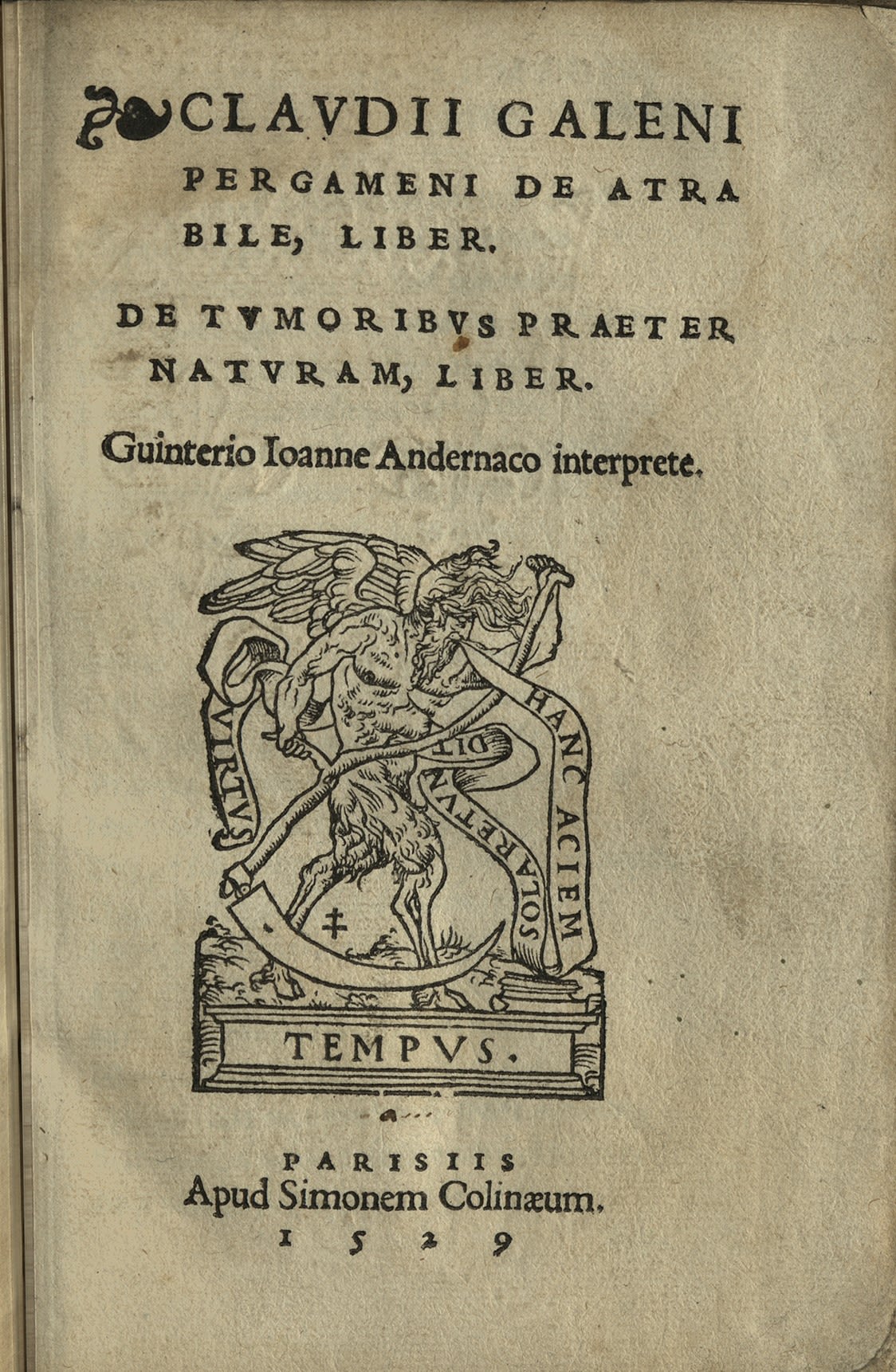 CLAVDII GALENI PERGAMENI DE ATRA BILE, LIBER.

DE TVMORIBVS PRAETER NATVRAM, LIBER.

Guinterio Ioanne Andernaco interprete.

VIRTVS

HANC ACIEM SOLA RETVNDIT

TEMPVS.

PARISIIS
Apud Simonem Colinæum.
1529